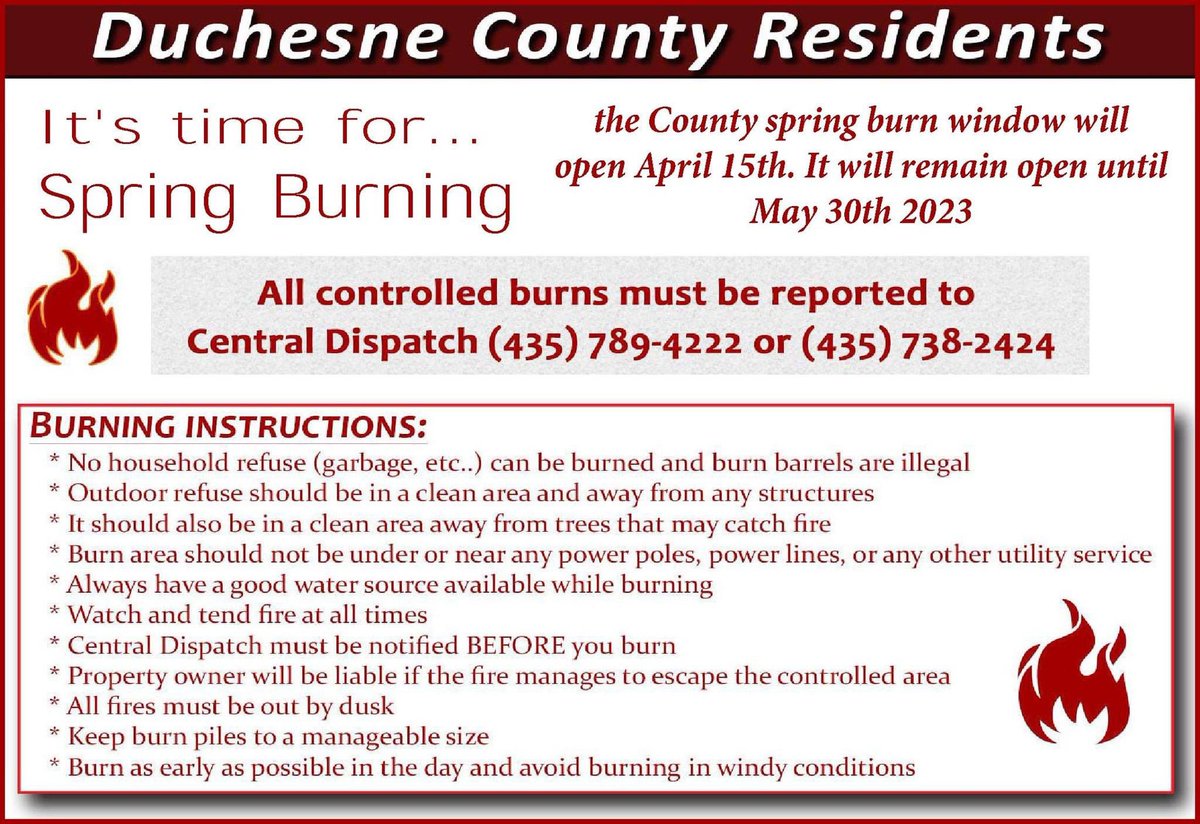 Duchesne County Residents

It's time for...
Spring Burning

the County spring burn window will open April 15th. It will remain open until May 30th 2023

All controlled burns must be reported to Central Dispatch (435) 789-4222 or (435) 738-2424

BURNING INSTRUCTIONS:
* No household refuse (garbage, etc..) can be burned and burn barrels are illegal
* Outdoor refuse should be in a clean area and away from any structures
* It should also be in a clean area away from trees that may catch fire
* Burn area should not be under or near any power poles, power lines, or any other utility service
* Always have a good water source available while burning
* Watch and tend fire at all times
* Central Dispatch must be notified BEFORE you burn
* Property owner will be liable if the fire manages to escape the controlled area
* All fires must be out by dusk
* Keep burn piles to a manageable size
* Burn as early as possible in the day and avoid burning in windy conditions